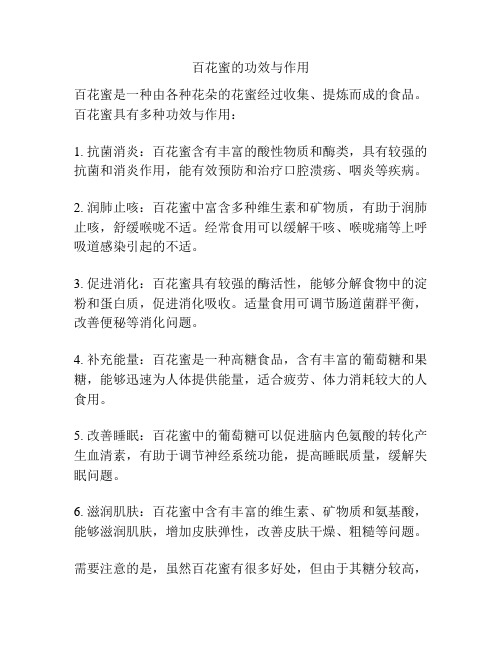 百花蜜的功效与作用

百花蜜是一种由各种花朵的花蜜经过收集、提炼而成的食品。百花蜜具有多种功效与作用：

1. 抗菌消炎：百花蜜含有丰富的酸性物质和酶类，具有较强的抗菌和消炎作用，能有效预防和治疗口腔溃疡、咽炎等疾病。

2. 润肺止咳：百花蜜中富含多种维生素和矿物质，有助于润肺止咳，舒缓喉咙不适。经常食用可以缓解干咳、喉咙痛等上呼吸道感染引起的不适。

3. 促进消化：百花蜜具有较强的酶活性，能够分解食物中的淀粉和蛋白质，促进消化吸收。适量食用可调节肠道菌群平衡，改善便秘等消化问题。

4. 补充能量：百花蜜是一种高糖食品，含有丰富的葡萄糖和果糖，能够迅速为人体提供能量，适合疲劳、体力消耗较大的人食用。

5. 改善睡眠：百花蜜中的葡萄糖可以促进脑内色氨酸的转化产生血清素，有助于调节神经系统功能，提高睡眠质量，缓解失眠问题。

6. 滋润肌肤：百花蜜中含有丰富的维生素、矿物质和氨基酸，能够滋润肌肤，增加皮肤弹性，改善皮肤干燥、粗糙等问题。

需要注意的是，虽然百花蜜有很多好处，但由于其糖分较高，